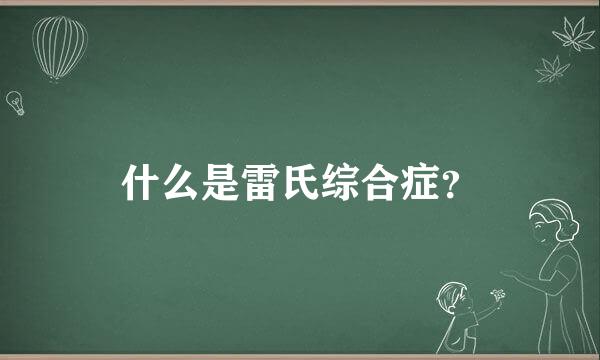 什么是雷氏综合症？